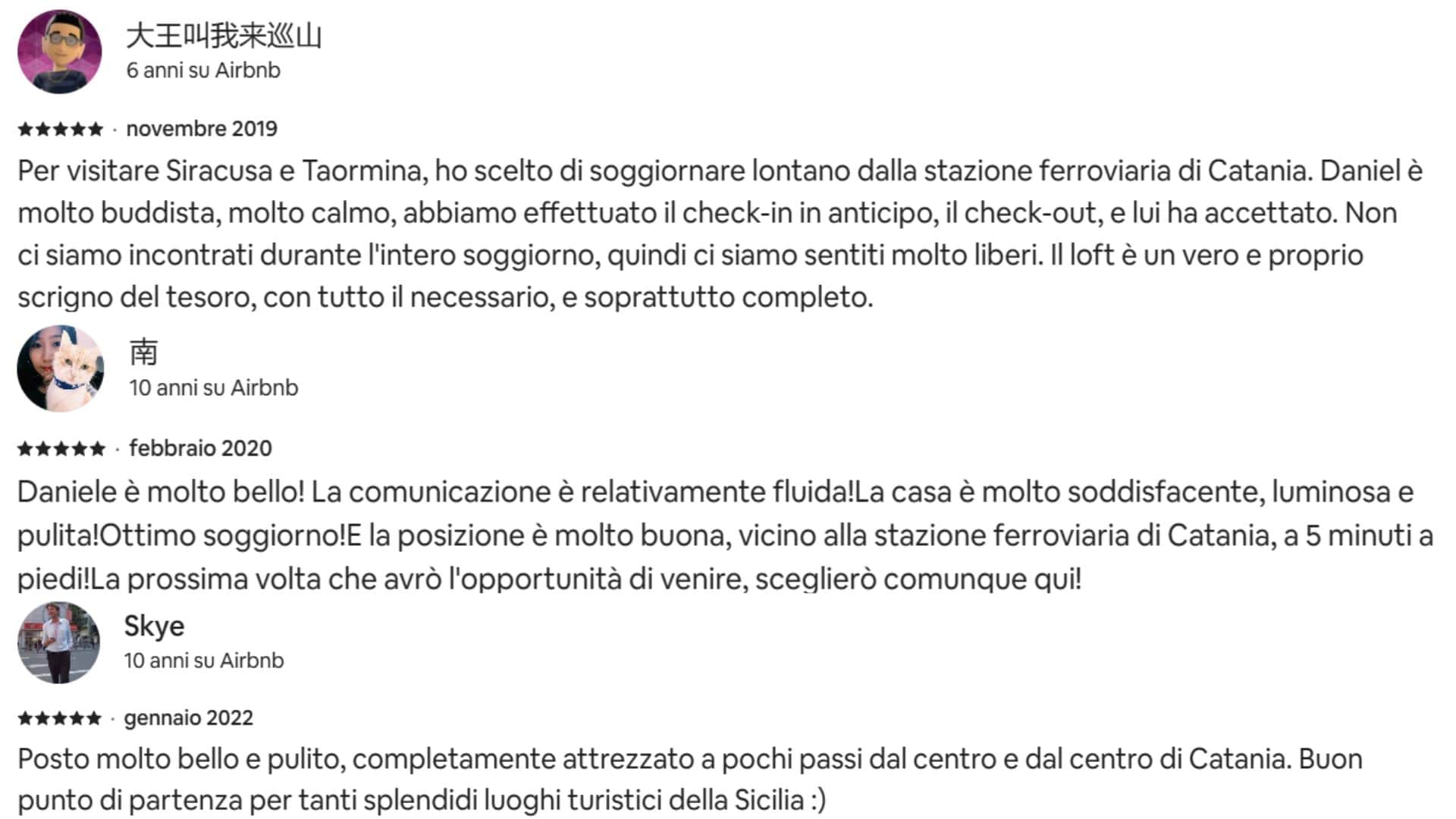 大王叫我来巡山
6 anni su Airbnb

★★★★★ · novembre 2019
Per visitare Siracusa e Taormina, ho scelto di soggiornare lontano dalla stazione ferroviaria di Catania. Daniel è molto buddista, molto calmo, abbiamo effettuato il check-in in anticipo, il check-out, e lui ha accettato. Non ci siamo incontrati durante l'intero soggiorno, quindi ci siamo sentiti molto liberi. Il loft è un vero e proprio scrigno del tesoro, con tutto il necessario, e soprattutto completo.

南
10 anni su Airbnb

★★★★★ · febbraio 2020
Daniele è molto bello! La comunicazione è relativamente fluida!La casa è molto soddisfacente, luminosa e pulita!Ottimo soggiorno!E la posizione è molto buona, vicino alla stazione ferroviaria di Catania, a 5 minuti a piedi!La prossima volta che avrò l'opportunità di venire, sceglierò comunque qui!

Skye
10 anni su Airbnb

★★★★★ · gennaio 2022
Posto molto bello e pulito, completamente attrezzato a pochi passi dal centro e dal centro di Catania. Buon punto di partenza per tanti splendidi luoghi turistici della Sicilia :)